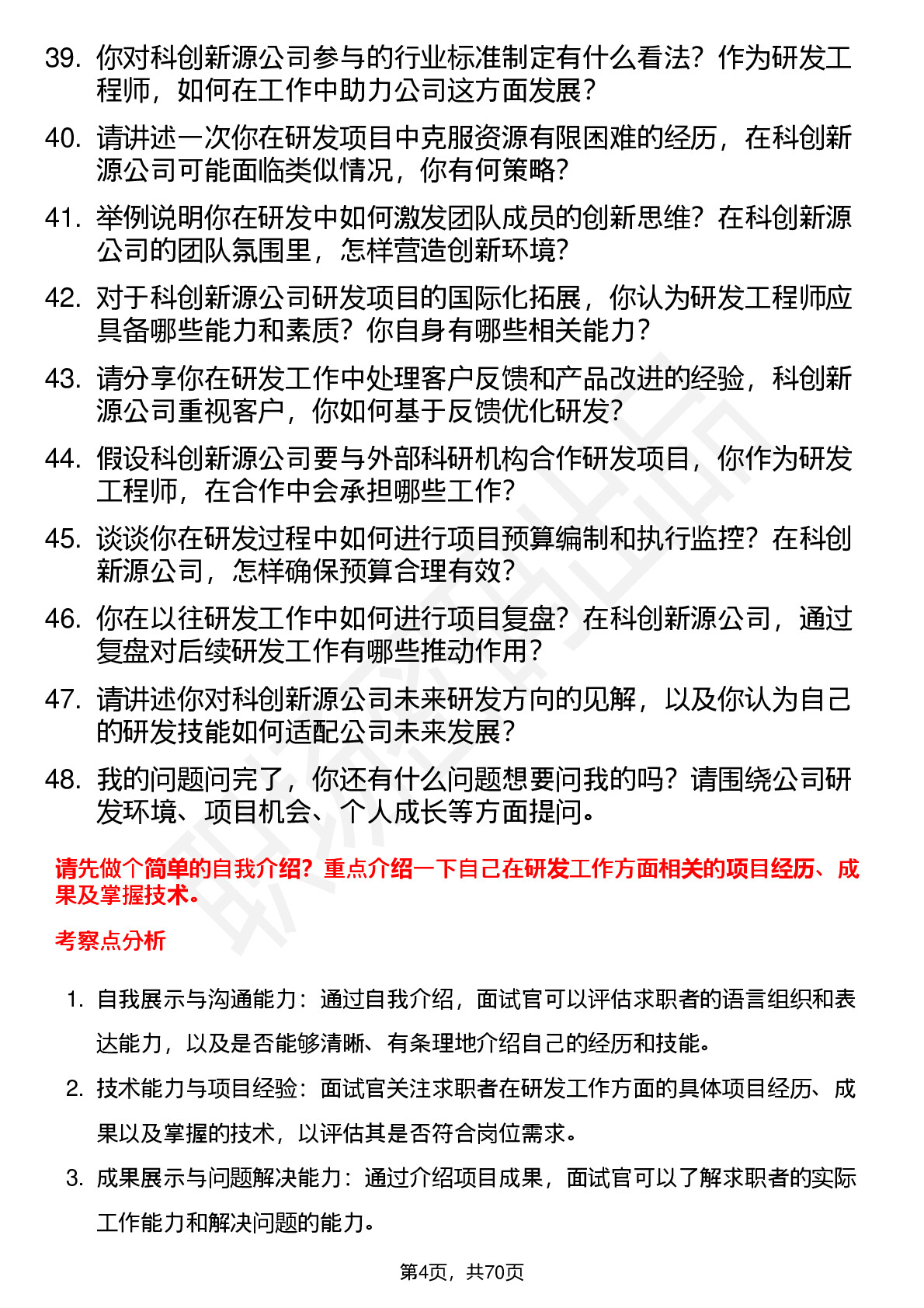 39. 你对科创新源公司参与的行业标准制定有什么看法？作为研发工程师，如何在工作中助力公司这方面发展？

40. 请讲述一次你在研发项目中克服资源有限困难的经历，在科创新源公司可能面临类似情况，你有何策略？

41. 举例说明你在研发中如何激发团队成员的创新思维？在科创新源公司的团队氛围里，怎样营造创新环境？

42. 对于科创新源公司研发项目的国际化拓展，你认为研发工程师应具备哪些能力和素质？你自身有哪些相关能力？

43. 请分享你在研发工作中处理客户反馈和产品改进的经验，科创新源公司重视客户，你如何基于反馈优化研发？

44. 假设科创新源公司要与外部科研机构合作研发项目，你作为研发工程师，在合作中会承担哪些工作？

45. 谈谈你在研发过程中如何进行项目预算编制和执行监控？在科创新源公司，怎样确保预算合理有效？

46. 你在以往研发工作中如何进行项目复盘？在科创新源公司，通过复盘对后续研发工作有哪些推动作用？

47. 请讲述你对科创新源公司未来研发方向的见解，以及你认为自己的研发技能如何适配公司未来发展？

48. 我的问题问完了，你还有什么问题想要问我的吗？请围绕公司研发环境、项目机会、个人成长等方面提问。

请先做个简单的自我介绍？重点介绍一下自己在研发工作方面相关的项目经历、成果及掌握技术。

考察点分析

1. 自我展示与沟通能力：通过自我介绍，面试官可以评估求职者的语言组织和表达能力，以及是否能够清晰、有条理地介绍自己的经历和技能。

2. 技术能力与项目经验：面试官关注求职者在研发工作方面的具体项目经历、成果以及掌握的技术，以评估其是否符合岗位需求。

3. 成果展示与问题解决能力：通过介绍项目成果，面试官可以了解求职者的实际工作能力和解决问题的能力。

第4页，共70页